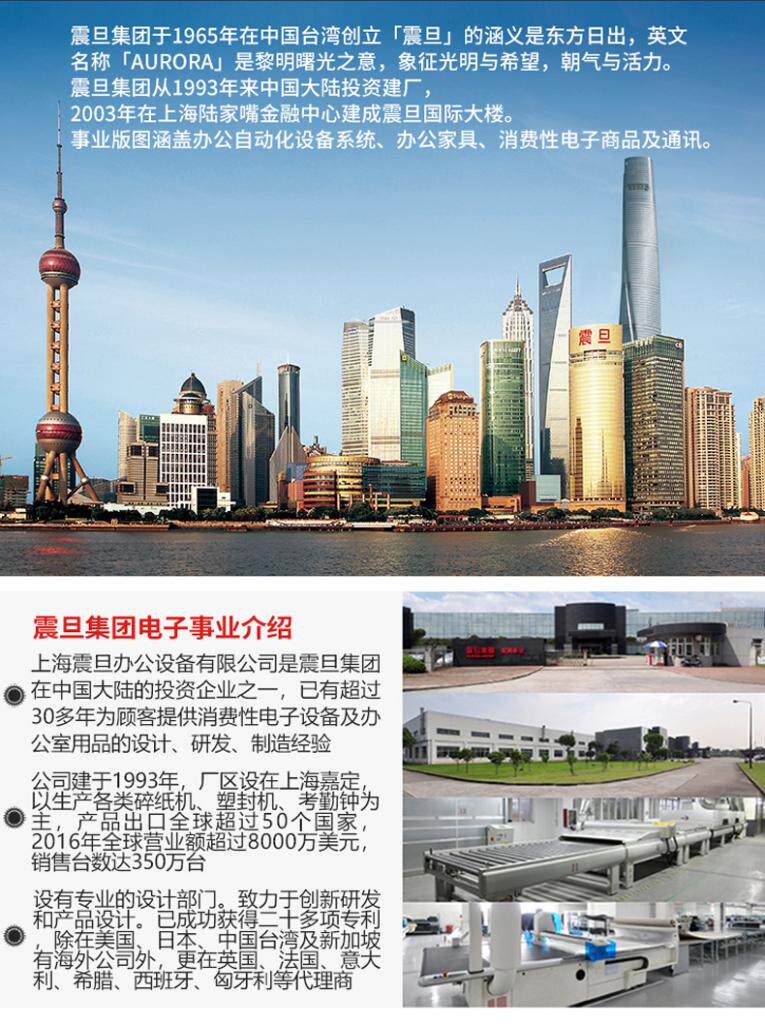 震旦集团于1965年在中国台湾创立「震旦」的涵义是东方日出，英文名称「AURORA」是黎明曙光之意，象征光明与希望，朝气与活力。

震旦集团从1993年来中国大陆投资建厂，

2003年在上海陆家嘴金融中心建成震旦国际大楼。

事业版图涵盖办公自动化设备系统、办公家具、消费性电子商品及通讯。

震旦

震旦集团电子事业介绍

上海震旦办公设备有限公司是震旦集团在中国大陆的投资企业之一，已有超过30多年为顾客提供消费性电子设备及办公室用品的设计、研发、制造经验

公司建于1993年，厂区设在上海嘉定，以生产各类碎纸机、塑封机、考勤钟为主，产品出口全球超过50个国家，2016年全球营业额超过8000万美元，销售台数达350万台

设有专业的设计部门。致力于创新研发和产品设计。已成功获得二十多项专利，除在美国、日本、中国台湾及新加坡有海外公司外，更在英国、法国、意大利、希腊、西班牙、匈牙利等代理商